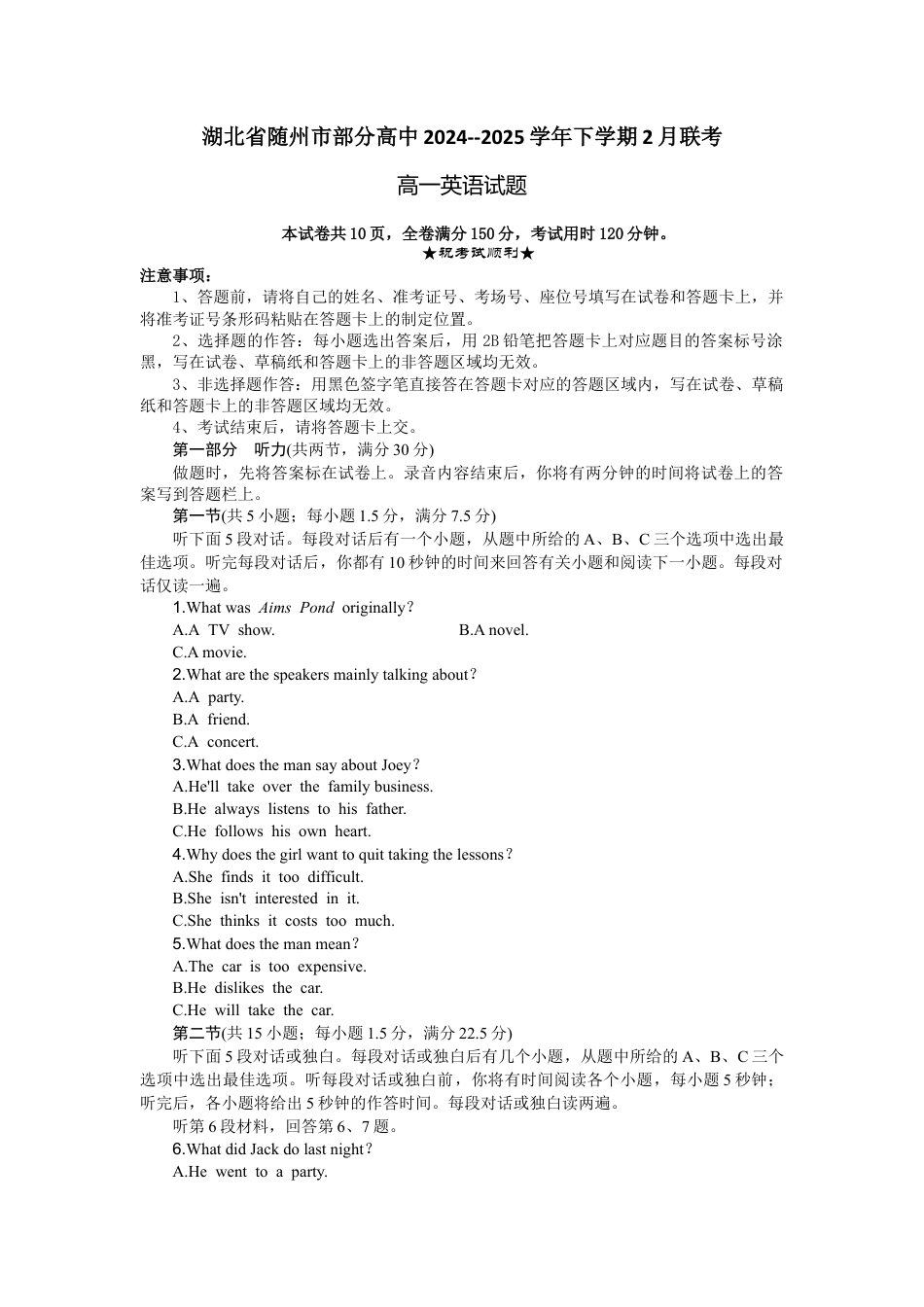 湖北省随州市部分高中 2024--2025 学年下学期 2 月联考

高一英语试题

本试卷共 10 页，全卷满分 150 分，考试用时 120 分钟。
★祝考试顺利★

注意事项：
1、答题前，请将自己的姓名、准考证号、考场号、座位号填写在试卷和答题卡上，并将准考证号条形码粘贴在答题卡上的制定位置。
2、选择题的作答：每小题选出答案后，用 2B 铅笔把答题卡上对应题目的答案标号涂黑，写在试卷、草稿纸和答题卡上的非答题区域均无效。
3、非选择题作答：用黑色签字笔直接答在答题卡对应的答题区域内，写在试卷、草稿纸和答题卡上的非答题区域均无效。
4、考试结束后，请将答题卡上交。

第一部分 听力(共两节，满分 30 分)
做题时，先将答案标在试卷上。录音内容结束后，你将有两分钟的时间将试卷上的答案写到答题栏上。
第一节(共 5 小题；每小题 1.5 分，满分 7.5 分)
听下面 5 段对话。每段对话后有一个小题，从题中所给的 A、B、C 三个选项中选出最佳选项。听完每段对话后，你都有 10 秒钟的时间来回答有关小题和阅读下一小题。每段对话仅读一遍。
1.What was Aims Pond originally?
A.A TV show.
B.A novel.
C.A movie.
2.What are the speakers mainly talking about?
A.A party.
B.A friend.
C.A concert.
3.What does the man say about Joey?
A.He'll take over the family business.
B.He always listens to his father.
C.He follows his own heart.
4.Why does the girl want to quit taking the lessons?
A.She finds it too difficult.
B.She isn't interested in it.
C.She thinks it costs too much.
5.What does the man mean?
A.The car is too expensive.
B.He dislikes the car.
C.He will take the car.
第二节(共 15 小题；每小题 1.5 分，满分 22.5 分)
听下面 5 段对话或独白。每段对话或独白后有几个小题，从题中所给的 A、B、C 三个选项中选出最佳选项。听每段对话或独白前，你将有时间阅读各个小题，每小题 5 秒钟；听完后，各小题将给出 5 秒钟的作答时间。每段对话或独白读两遍。
听第 6 段材料，回答第 6、7 题。
6.What did Jack do last night?
A.He went to a party.